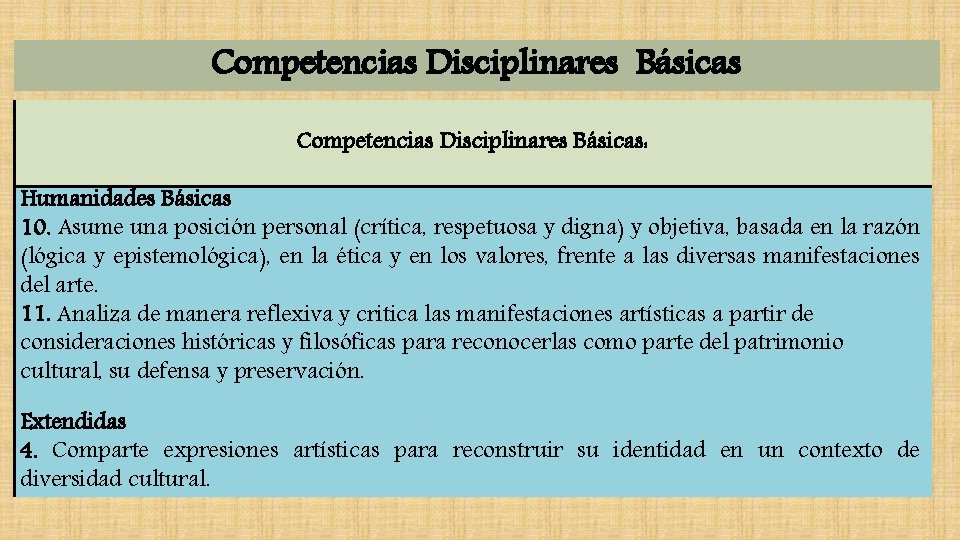 Competencias Disciplinares Básicas

Competencias Disciplinares Básicas:

Humanidades Básicas
10. Asume una posición personal (crítica, respetuosa y digna) y objetiva, basada en la razón (lógica y epistemológica), en la ética y en los valores, frente a las diversas manifestaciones del arte.
11. Analiza de manera reflexiva y critica las manifestaciones artísticas a partir de consideraciones históricas y filosóficas para reconocerlas como parte del patrimonio cultural, su defensa y preservación.

Extendidas
4. Comparte expresiones artísticas para reconstruir su identidad en un contexto de diversidad cultural.